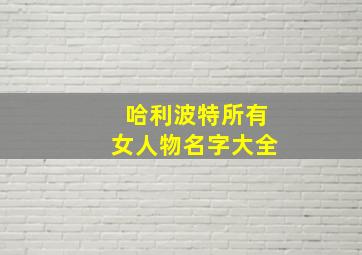 哈利波特所有
女人物名字大全